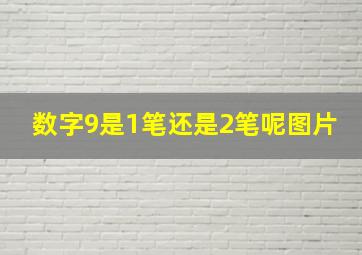 数字9是1笔还是2笔呢图片